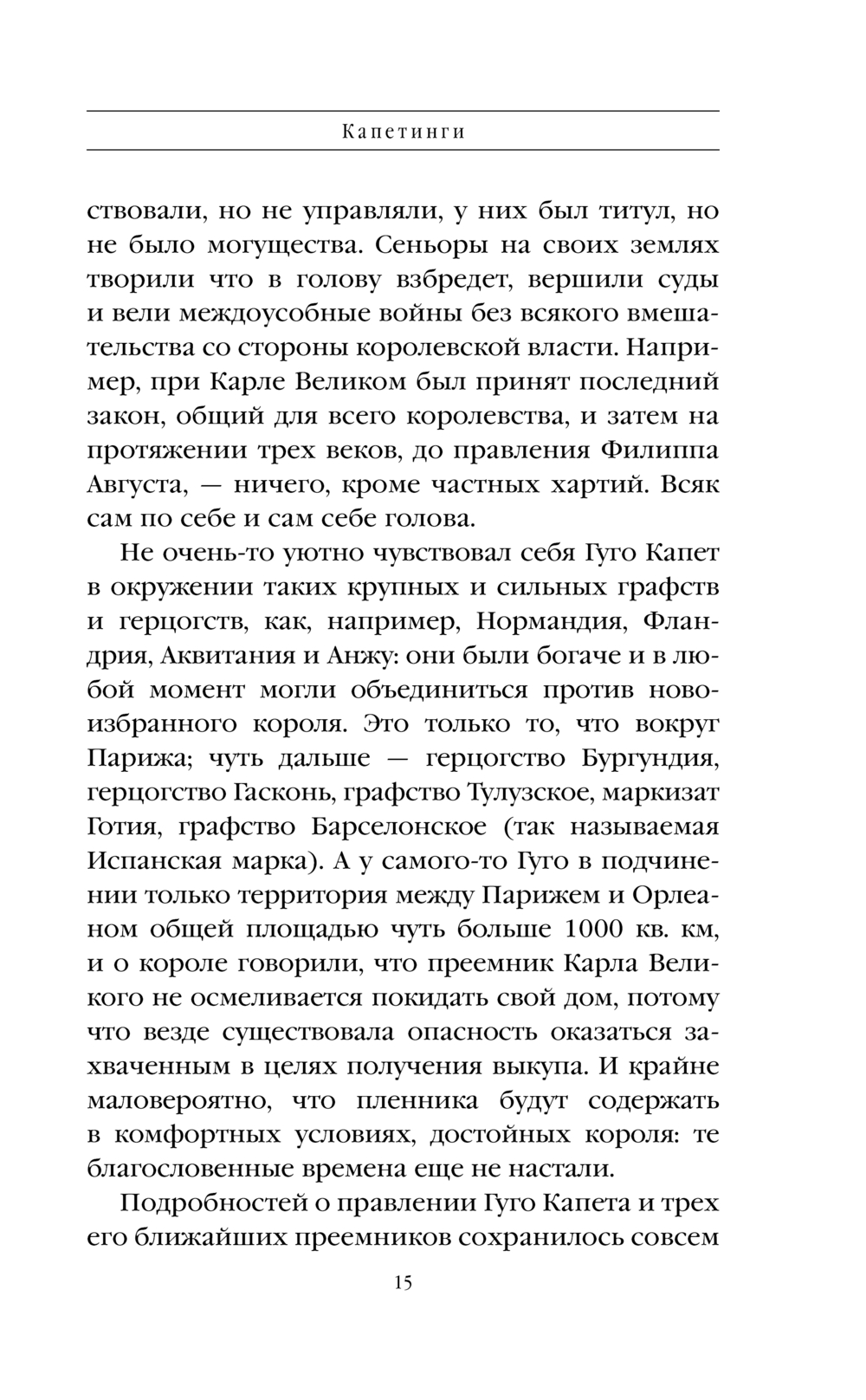 Капетинги

ствовали, но не управляли, у них был титул, но не было могущества. Сеньоры на своих землях творили что в голову взбредет, вершили суды и вели междоусобные войны без всякого вмешательства со стороны королевской власти. Например, при Карле Великом был принят последний закон, общий для всего королевства, и затем на протяжении трех веков, до правления Филиппа Августа, — ничего, кроме частных хартий. Всяк сам по себе и сам себе голова.

Не очень-то уютно чувствовал себя Гуго Капет в окружении таких крупных и сильных графств и герцогств, как, например, Нормандия, Фландрия, Аквитания и Анжу: они были богаче и в любой момент могли объединиться против новоизбранного короля. Это только то, что вокруг Парижа; чуть дальше — герцогство Бургундия, герцогство Гасконь, графство Тулузское, маркизат Готия, графство Барселонское (так называемая Испанская марка). А у самого-то Гуго в подчинении только территория между Парижем и Орлеаном общей площадью чуть больше 1000 кв. км, и о короле говорили, что преемник Карла Великого не осмеливается покидать свой дом, потому что везде существовала опасность оказаться захваченным в целях получения выкупа. И крайне маловероятно, что пленника будут содержать в комфортных условиях, достойных короля: те благословенные времена еще не настали.

Подробностей о правлении Гуго Капета и трех его ближайших преемников сохранилось совсем

15